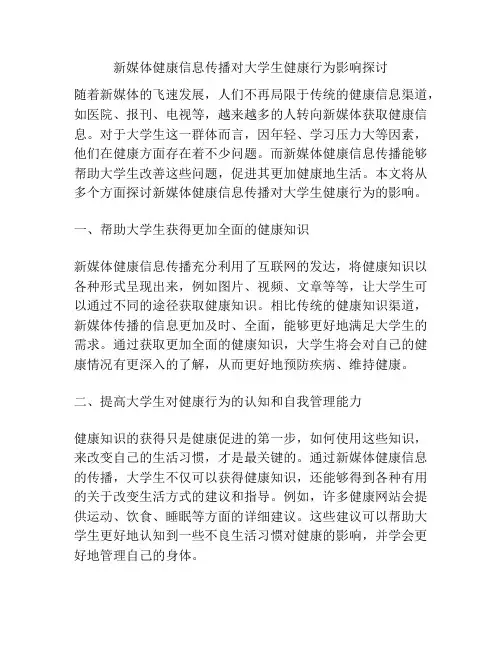 新媒体健康信息传播对大学生健康行为影响探讨

随着新媒体的飞速发展，人们不再局限于传统的健康信息渠道，如医院、报刊、电视等，越来越多的人转向新媒体获取健康信息。对于大学生这一群体而言，因年轻、学习压力大等因素，他们在健康方面存在着不少问题。而新媒体健康信息传播能够帮助大学生改善这些问题，促进其更加健康地生活。本文将从多个方面探讨新媒体健康信息传播对大学生健康行为的影响。

一、帮助大学生获得更加全面的健康知识

新媒体健康信息传播充分利用了互联网的发达，将健康知识以各种形式呈现出来，例如图片、视频、文章等等，让大学生可以通过不同的途径获取健康知识。相比传统的健康知识渠道，新媒体传播的信息更加及时、全面，能够更好地满足大学生的需求。通过获取更加全面的健康知识，大学生将会对自己的健康情况有更深入的了解，从而更好地预防疾病、维持健康。

二、提高大学生对健康行为的认知和自我管理能力

健康知识的获得只是健康促进的第一步，如何使用这些知识，来改变自己的生活习惯，才是最关键的。通过新媒体健康信息的传播，大学生不仅可以获得健康知识，还能够得到各种有用的关于改变生活方式的建议和指导。例如，许多健康网站会提供运动、饮食、睡眠等方面的详细建议。这些建议可以帮助大学生更好地认知到一些不良生活习惯对健康的影响，并学会更好地管理自己的身体。